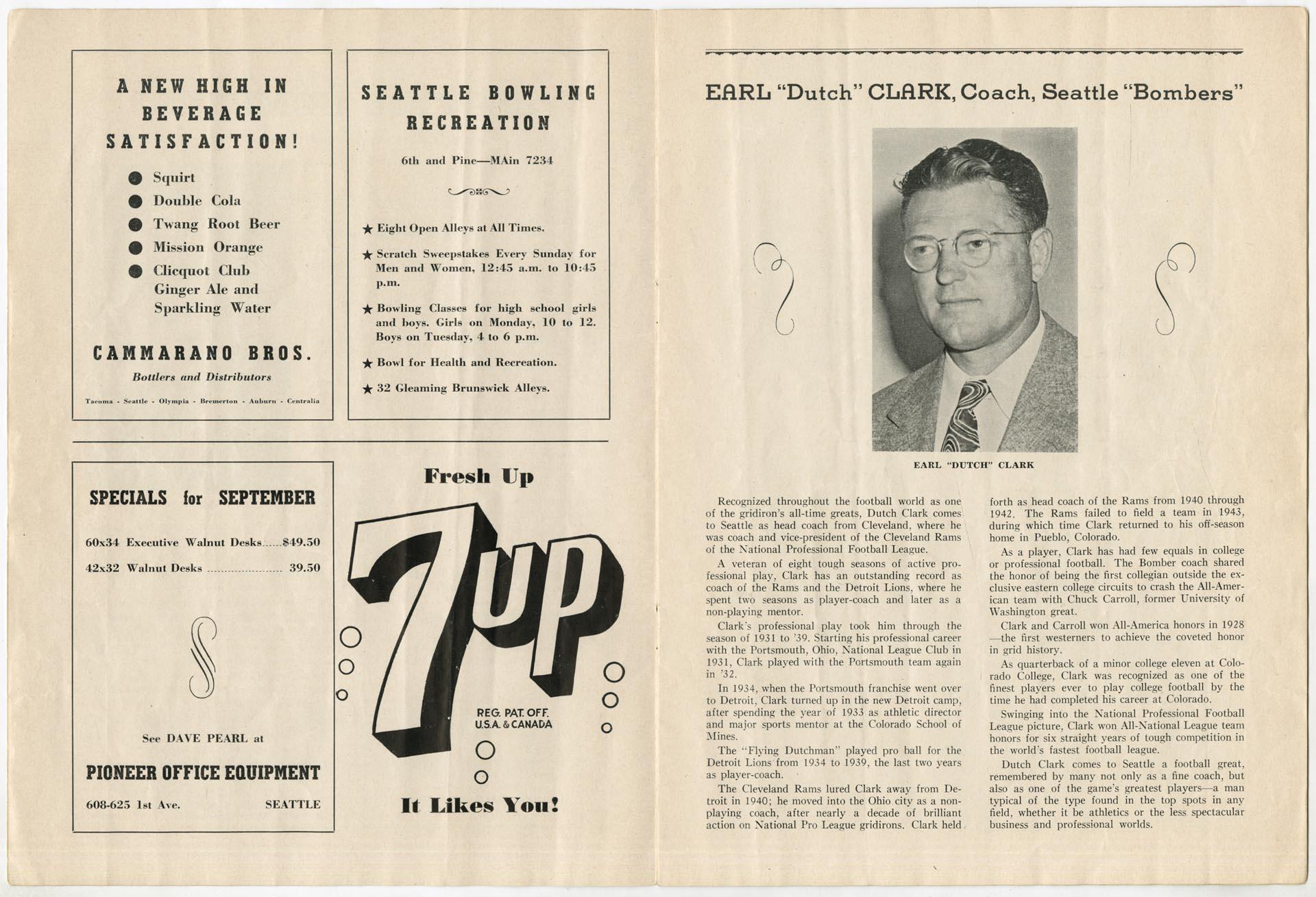 A NEW HIGH IN BEVERAGE SATISFACTION!

• Squirt
• Double Cola
• Twang Root Beer
• Mission Orange
• Clicquot Club Ginger Ale and Sparkling Water

CAMMARANO BROS.

Bottlers and Distributors

Tacoma - Seattle - Olympia - Bremerton - Auburn - Centralia

SEATTLE BOWLING RECREATION

6th and Pine—MAin 7234

★ Eight Open Alleys at All Times.

★ Scratch Sweepstakes Every Sunday for Men and Women, 12:45 a.m. to 10:45 p.m.

★ Bowling Classes for high school girls and boys. Girls on Monday, 10 to 12. Boys on Tuesday, 4 to 6 p.m.

★ Bowl for Health and Recreation.

★ 32 Gleaming Brunswick Alleys.

SPECIALS for SEPTEMBER

60x34 Executive Walnut Desks $49.50

42x32 Walnut Desks 39.50

See DAVE PEARL at

PIONEER OFFICE EQUIPMENT

608-625 1st Ave. SEATTLE

Fresh Up

7up

REG. PAT. OFF. U.S.A. & CANADA

It Likes You!

EARL "Dutch" CLARK, Coach, Seattle "Bombers"

EARL "DUTCH" CLARK

Recognized throughout the football world as one of the gridiron's all-time greats, Dutch Clark comes to Seattle as head coach from Cleveland, where he was coach and vice-president of the Cleveland Rams of the National Professional Football League.

A veteran of eight tough seasons of active professional play, Clark has an outstanding record as coach of the Rams and the Detroit Lions, where he spent two seasons as player-coach and later as a non-playing mentor.

Clark's professional play took him through the season of 1931 to '39. Starting his professional career with the Portsmouth, Ohio, National League Club in 1931, Clark played with the Portsmouth team again in '32.

In 1934, when the Portsmouth franchise went over to Detroit, Clark turned up in the new Detroit camp, after spending the year of 1933 as athletic director and major sports mentor at the Colorado School of Mines.

The "Flying Dutchman" played pro ball for the Detroit Lions from 1934 to 1939, the last two years as player-coach.

The Cleveland Rams lured Clark away from Detroit in 1940; he moved into the Ohio city as a non-playing coach, after nearly a decade of brilliant action on National Pro League gridirons. Clark held forth as head coach of the Rams from 1940 through 1942. The Rams failed to field a team in 1943, during which time Clark returned to his off-season home in Pueblo, Colorado.

As a player, Clark has had few equals in college or professional football. The Bomber coach shared the honor of being the first collegian outside the exclusive eastern college circuits to crash the All-American team with Chuck Carroll, former University of Washington great.

Clark and Carroll won All-America honors in 1928—the first westerners to achieve the coveted honor in grid history.

As quarterback of a minor college eleven at Colorado College, Clark was recognized as one of the finest players ever to play college football by the time he had completed his career at Colorado.

Swinging into the National Professional Football League picture, Clark won All-National League team honors for six straight years of tough competition in the world's fastest football league.

Dutch Clark comes to Seattle a football great, remembered by many not only as a fine coach, but also as one of the game's greatest players—a man typical of the type found in the top spots in any field, whether it be athletics or the less spectacular business and professional worlds.